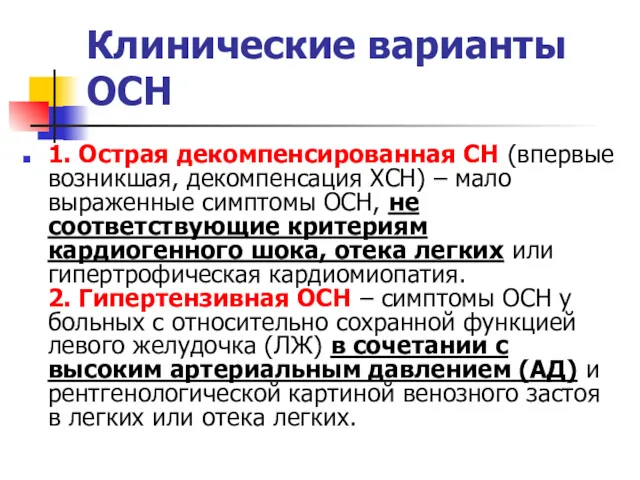 Клинические варианты ОСН

1. Острая декомпенсированная СН (впервые возникшая, декомпенсация ХСН) – мало выраженные симптомы ОСН, не соответствующие критериям кардиогенного шока, отека легких или гипертрофическая кардиомиопатия.
2. Гипертензивная ОСН – симптомы ОСН у больных с относительно сохранной функцией левого желудочка (ЛЖ) в сочетании с высоким артериальным давлением (АД) и рентгенологической картиной венозного застоя в легких или отека легких.